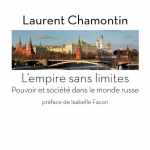 Laurent Chamontin

L'empire sans limites
Pouvoir et société dans le monde russe

préface de Isabelle Facon